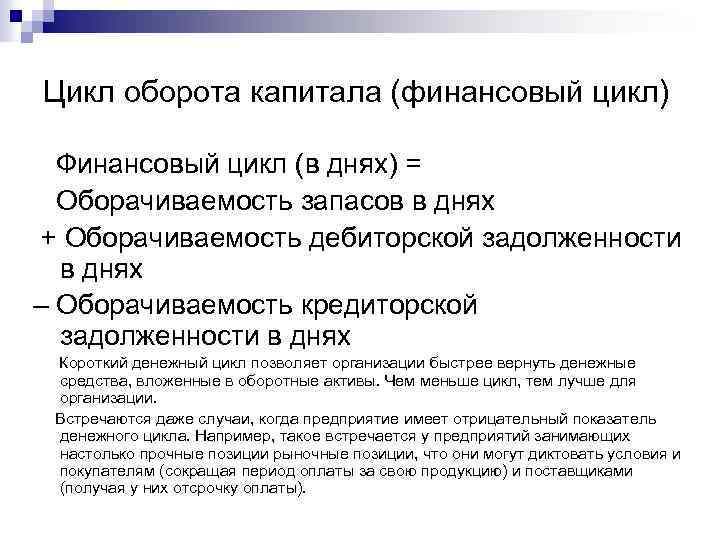 Цикл оборота капитала (финансовый цикл)

Финансовый цикл (в днях) =
Оборачиваемость запасов в днях
+ Оборачиваемость дебиторской задолженности в днях
– Оборачиваемость кредиторской задолженности в днях

Короткий денежный цикл позволяет организации быстрее вернуть денежные средства, вложенные в оборотные активы. Чем меньше цикл, тем лучше для организации.

Встречаются даже случаи, когда предприятие имеет отрицательный показатель денежного цикла. Например, такое встречается у предприятий занимающих настолько прочные позиции рыночные позиции, что они могут диктовать условия и покупателям (сокращая период оплаты за свою продукцию) и поставщиками (получая у них отсрочку оплаты).